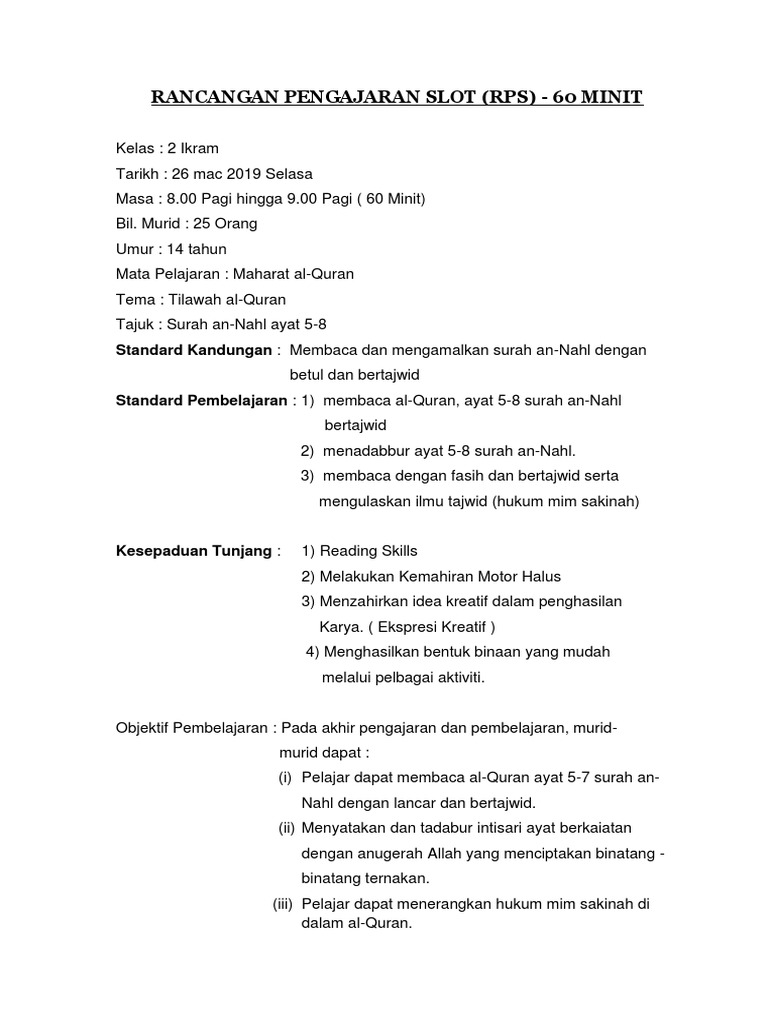 RANCANGAN PENGAJARAN SLOT (RPS) - 60 MINIT

Kelas : 2 Ikram
Tarikh : 26 mac 2019 Selasa
Masa : 8.00 Pagi hingga 9.00 Pagi ( 60 Minit)
Bil. Murid : 25 Orang
Umur : 14 tahun
Mata Pelajaran : Maharat al-Quran
Tema : Tilawah al-Quran
Tajuk : Surah an-Nahl ayat 5-8
Standard Kandungan : Membaca dan mengamalkan surah an-Nahl dengan betul dan bertajwid
Standard Pembelajaran : 1) membaca al-Quran, ayat 5-8 surah an-Nahl bertajwid
2) menadabbur ayat 5-8 surah an-Nahl.
3) membaca dengan fasih dan bertajwid serta mengulaskan ilmu tajwid (hukum mim sakinah)

Kesepaduan Tunjang : 1) Reading Skills
2) Melakukan Kemahiran Motor Halus
3) Menzahirkan idea kreatif dalam penghasilan Karya. ( Ekspresi Kreatif )
4) Menghasilkan bentuk binaan yang mudah melalui pelbagai aktiviti.

Objektif Pembelajaran : Pada akhir pengajaran dan pembelajaran, murid-murid dapat :
(i) Pelajar dapat membaca al-Quran ayat 5-7 surah an-Nahl dengan lancar dan bertajwid.
(ii) Menyatakan dan tadabur intisari ayat berkaiatan dengan anugerah Allah yang menciptakan binatang - binatang ternakan.
(iii) Pelajar dapat menerangkan hukum mim sakinah di dalam al-Quran.